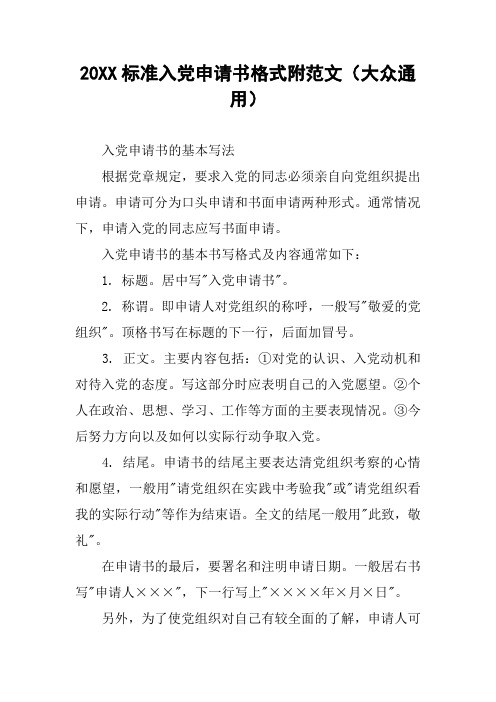 20XX 标准入党申请书格式附范文（大众通用）

入党申请书的基本写法

根据党章规定，要求入党的同志必须亲自向党组织提出申请。申请可分为口头申请和书面申请两种形式。通常情况下，申请入党的同志应写书面申请。

入党申请书的基本书写格式及内容通常如下：

1. 标题。居中写"入党申请书"。

2. 称谓。即申请人对党组织的称呼，一般写"敬爱的党组织"。顶格书写在标题的下一行，后面加冒号。

3. 正文。主要内容包括：①对党的认识、入党动机和对待入党的态度。写这部分时应表明自己的入党愿望。②个人在政治、思想、学习、工作等方面的主要表现情况。③今后努力方向以及如何以实际行动争取入党。

4. 结尾。申请书的结尾主要表达请党组织考察的心情和愿望，一般用"请党组织在实践中考验我"或"请党组织看我的实际行动"等作为结束语。全文的结尾一般用"此致，敬礼"。

在申请书的最后，要署名和注明申请日期。一般居右书写"申请人×××"，下一行写上"××××年×月×日"。

另外，为了使党组织对自己有较全面的了解，申请人可